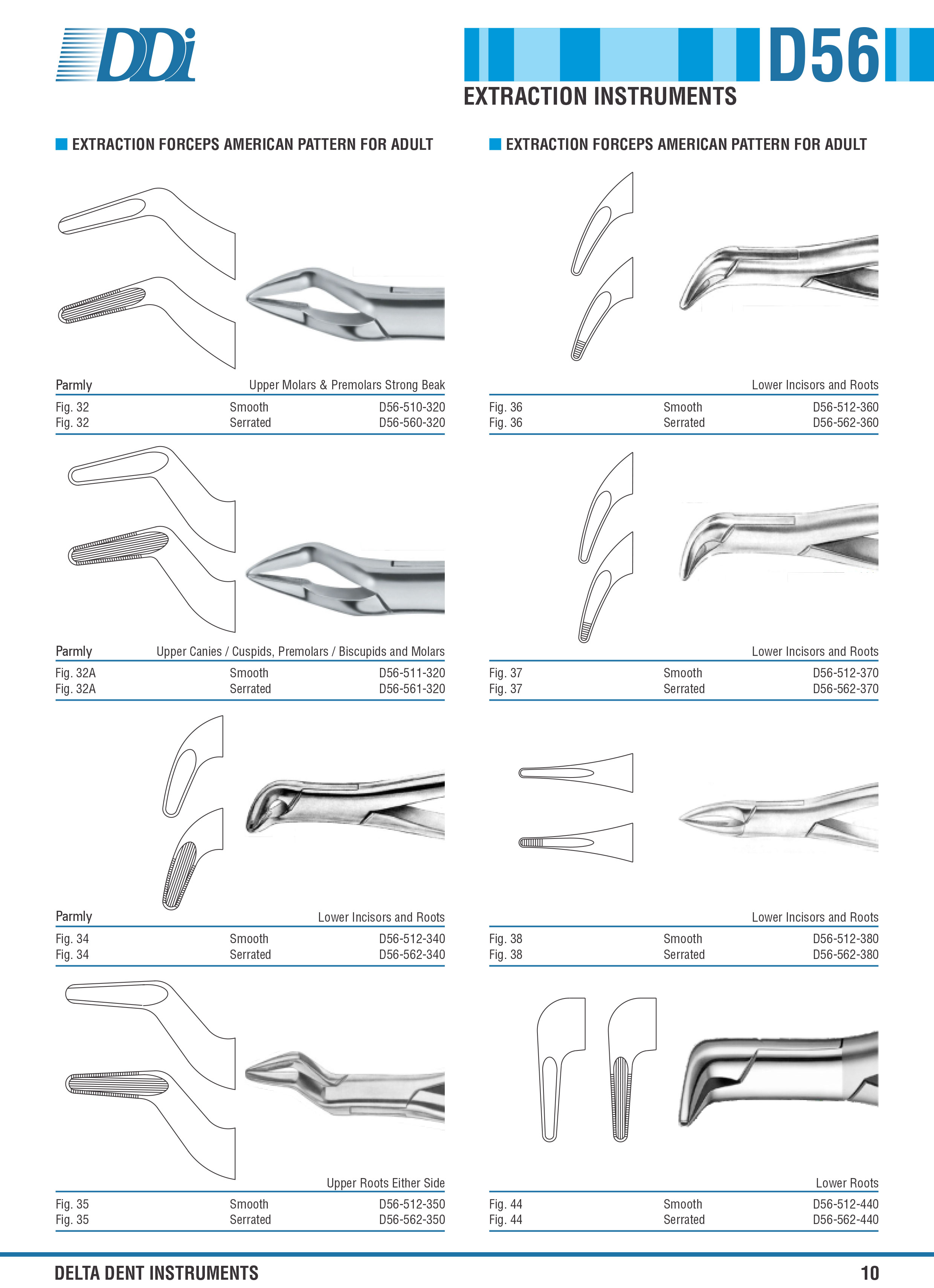 DDi

D56

EXTRACTION INSTRUMENTS

EXTRACTION FORCEPS AMERICAN PATTERN FOR ADULT

Parmly Upper Molars & Premolars Strong Beak

| Fig. 32 | Smooth | D56-510-320 |
|---|---|---|
| Fig. 32 | Serrated | D56-560-320 |

Parmly Upper Canies / Cuspids, Premolars / Biscupids and Molars

| Fig. 32A | Smooth | D56-511-320 |
|---|---|---|
| Fig. 32A | Serrated | D56-561-320 |

Parmly Lower Incisors and Roots

| Fig. 34 | Smooth | D56-512-340 |
|---|---|---|
| Fig. 34 | Serrated | D56-562-340 |

Upper Roots Either Side

| Fig. 35 | Smooth | D56-512-350 |
|---|---|---|
| Fig. 35 | Serrated | D56-562-350 |

EXTRACTION FORCEPS AMERICAN PATTERN FOR ADULT

Lower Incisors and Roots

| Fig. 36 | Smooth | D56-512-360 |
|---|---|---|
| Fig. 36 | Serrated | D56-562-360 |

Lower Incisors and Roots

| Fig. 37 | Smooth | D56-512-370 |
|---|---|---|
| Fig. 37 | Serrated | D56-562-370 |

Lower Incisors and Roots

| Fig. 38 | Smooth | D56-512-380 |
|---|---|---|
| Fig. 38 | Serrated | D56-562-380 |

Lower Roots

| Fig. 44 | Smooth | D56-512-440 |
|---|---|---|
| Fig. 44 | Serrated | D56-562-440 |

DELTA DENT INSTRUMENTS 10